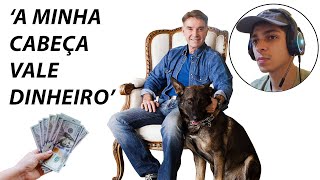 ‘A MINHA CABEÇA VALE DINHEIRO’